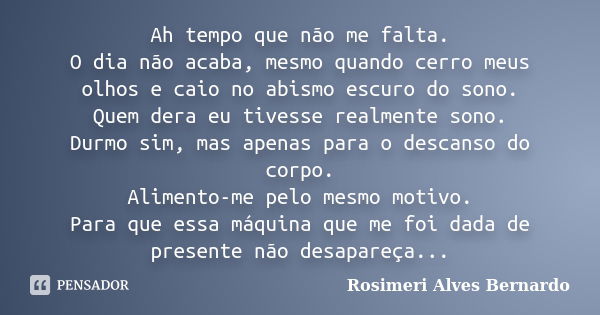 Ah tempo que não me falta.
O dia não acaba, mesmo quando cerro meus olhos e caio no abismo escuro do sono.
Quem dera eu tivesse realmente sono.
Durmo sim, mas apenas para o descanso do corpo.
Alimento-me pelo mesmo motivo.
Para que essa máquina que me foi dada de presente não desapareça...

PENSADOR

Rosimeri Alves Bernardo